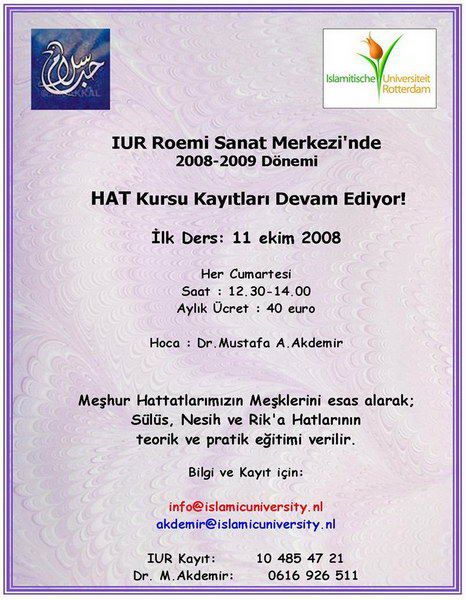 Islamitische Universiteit Rotterdam

IUR Roemi Sanat Merkezi'nde
2008-2009 Dönemi

HAT Kursu Kayıtları Devam Ediyor!

İlk Ders: 11 ekim 2008

Her Cumartesi
Saat : 12.30-14.00
Aylık Ücret : 40 euro

Hoca : Dr.Mustafa A.Akdemir

Meşhur Hattatlarımızın Meşklerini esas alarak; Sülüs, Nesih ve Rik'a Hatlarının teorik ve pratik eğitimi verilir.

Bilgi ve Kayıt için:

info@islamicuniversity.nl
akdemir@islamicuniversity.nl

IUR Kayıt: 10 485 47 21
Dr. M.Akdemir: 0616 926 511